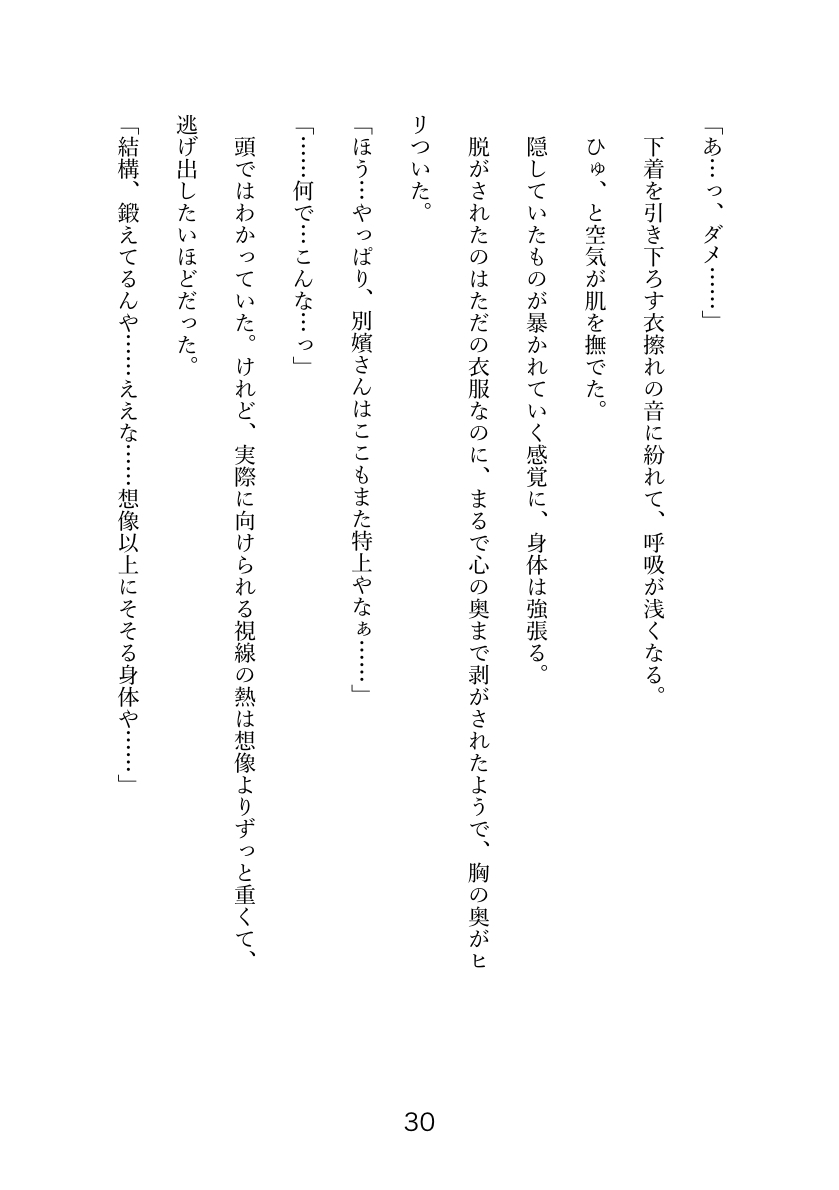 「あ…っ、ダメ……」

下着を引き下ろす衣擦れの音に紛れて、呼吸が浅くなる。

ひゅ、と空気が肌を撫でた。

隠していたものが暴かれていく感覚に、身体は強張る。

脱がされたのはただの衣服なのに、まるで心の奥まで剥がされたようで、胸の奥がヒリついた。

「ほう…やっぱり、別嬪さんはここもまた特上やなぁ……」

「……何で…こんな…っ」

頭ではわかっていた。けれど、実際に向けられる視線の熱は想像よりずっと重くて、逃げ出したいほどだった。

「結構、鍛えてるんや……ええな……想像以上にそそる身体や……」

30